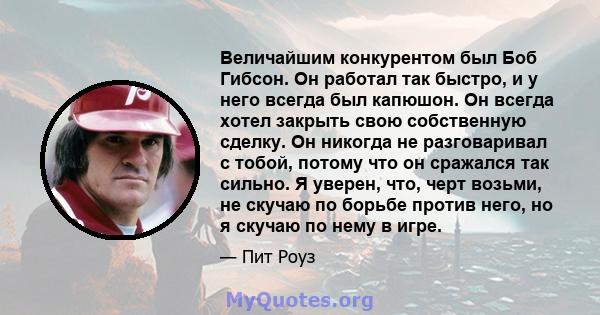 Величайшим конкурентом был Боб Гибсон. Он работал так быстро, и у него всегда был капюшон. Он всегда хотел закрыть свою собственную сделку. Он никогда не разговаривал с тобой, потому что он сражался так сильно. Я уверен, что, черт возьми, не скучаю по борьбе против него, но я скучаю по нему в игре.

— Пит Роуз

MyQuotes.org